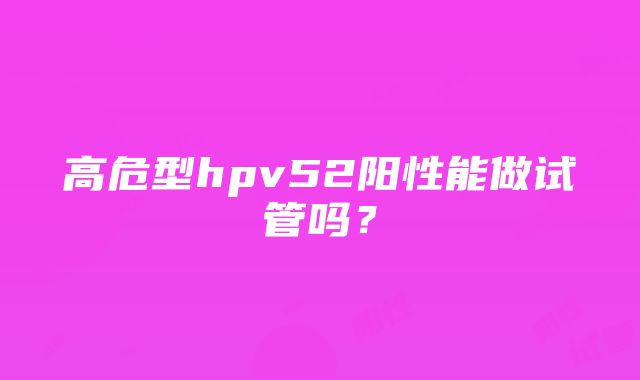 高危型hpv52阳性能做试管吗？